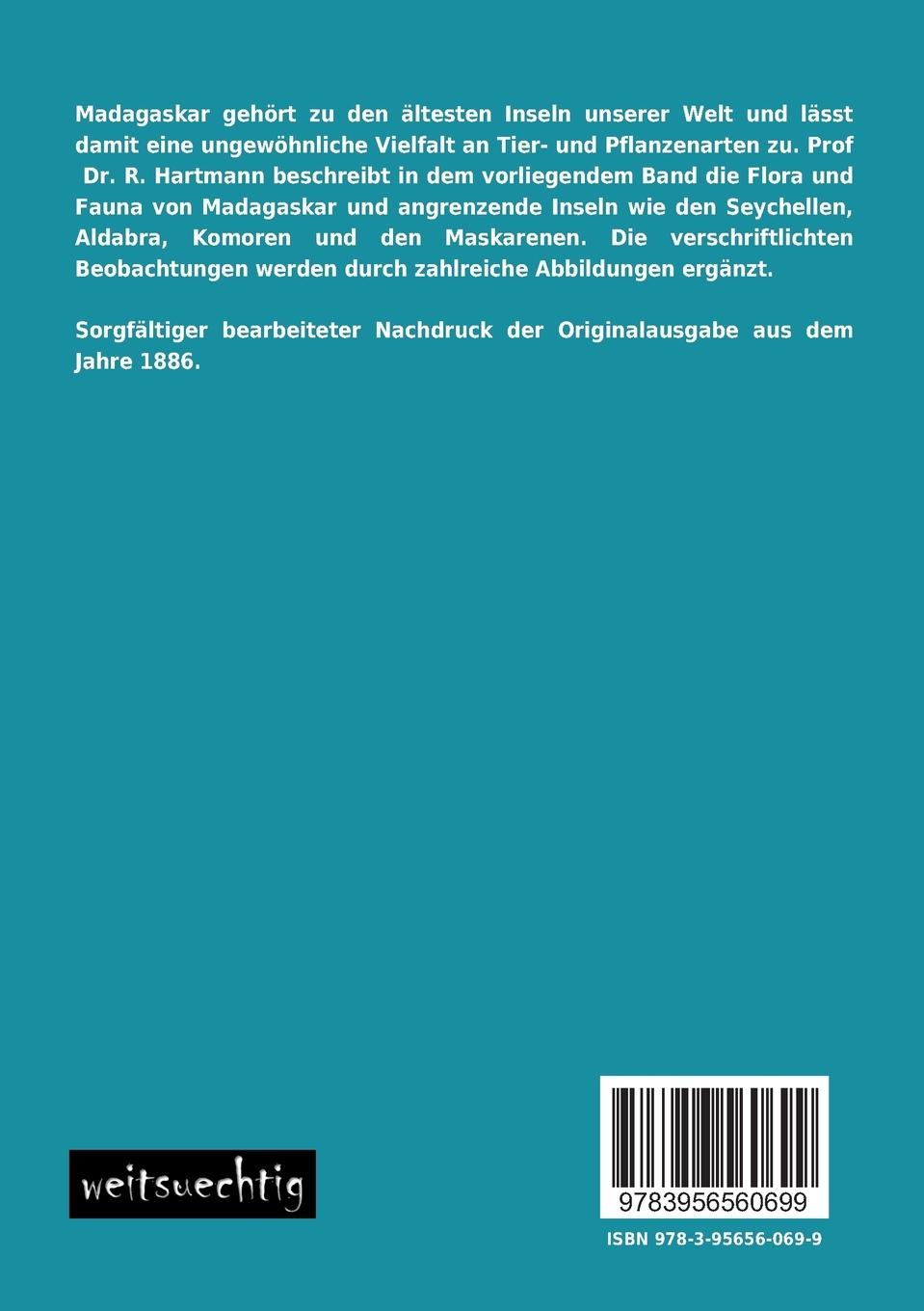 Madagaskar gehört zu den ältesten Inseln unserer Welt und lässt damit eine ungewöhnliche Vielfalt an Tier- und Pflanzenarten zu. Prof Dr. R. Hartmann beschreibt in dem vorliegendem Band die Flora und Fauna von Madagaskar und angrenzende Inseln wie den Seychellen, Aldabra, Komoren und den Maskarenen. Die verschriftlichten Beobachtungen werden durch zahlreiche Abbildungen ergänzt.

Sorgfältiger bearbeiteter Nachdruck der Originalausgabe aus dem Jahre 1886.

weitsuechtig

9783956560699

ISBN 978-3-95656-069-9